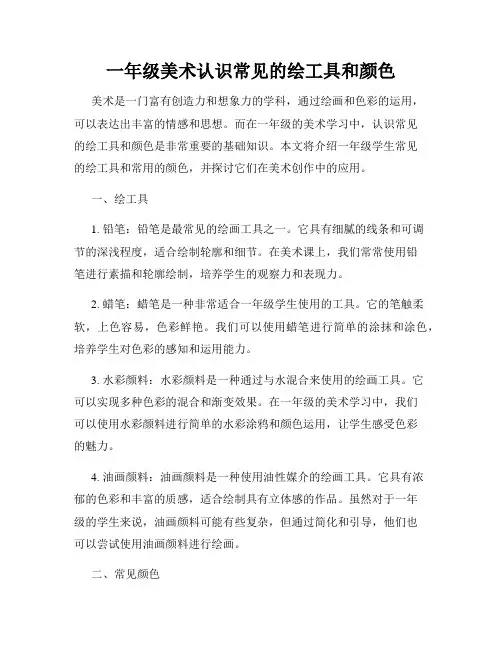 一年级美术认识常见的绘工具和颜色

美术是一门富有创造力和想象力的学科，通过绘画和色彩的运用，可以表达出丰富的情感和思想。而在一年级的美术学习中，认识常见的绘工具和颜色是非常重要的基础知识。本文将介绍一年级学生常见的绘工具和常用的颜色，并探讨它们在美术创作中的应用。

一、绘工具

1. 铅笔：铅笔是最常见的绘画工具之一。它具有细腻的线条和可调节的深浅程度，适合绘制轮廓和细节。在美术课上，我们常常使用铅笔进行素描和轮廓绘制，培养学生的观察力和表现力。

2. 蜡笔：蜡笔是一种非常适合一年级学生使用的工具。它的笔触柔软，上色容易，色彩鲜艳。我们可以使用蜡笔进行简单的涂抹和涂色，培养学生对色彩的感知和运用能力。

3. 水彩颜料：水彩颜料是一种通过与水混合来使用的绘画工具。它可以实现多种色彩的混合和渐变效果。在一年级的美术学习中，我们可以使用水彩颜料进行简单的水彩涂鸦和颜色运用，让学生感受色彩的魅力。

4. 油画颜料：油画颜料是一种使用油性媒介的绘画工具。它具有浓郁的色彩和丰富的质感，适合绘制具有立体感的作品。虽然对于一年级的学生来说，油画颜料可能有些复杂，但通过简化和引导，他们也可以尝试使用油画颜料进行绘画。

二、常见颜色